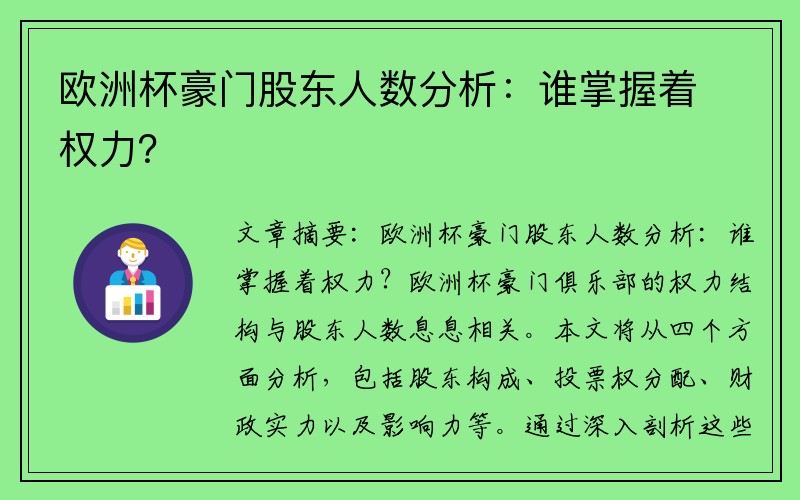 欧洲杯豪门股东人数分析：谁掌握着权力?

文章摘要：欧洲杯豪门股东人数分析：谁掌握着权力？欧洲杯豪门俱乐部的权力结构与股东人数息息相关。本文将从四个方面分析，包括股东构成、投票权分配、财政实力以及影响力等。通过深入剖析这些